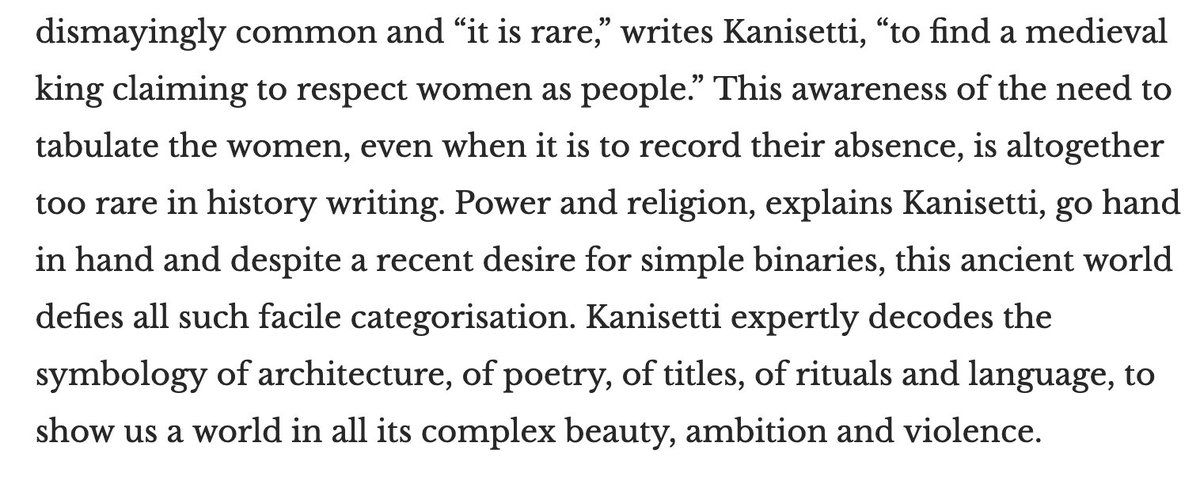 dismayingly common and “it is rare,” writes Kanisetti, “to find a medieval king claiming to respect women as people.” This awareness of the need to tabulate the women, even when it is to record their absence, is altogether too rare in history writing. Power and religion, explains Kanisetti, go hand in hand and despite a recent desire for simple binaries, this ancient world defies all such facile categorisation. Kanisetti expertly decodes the symbology of architecture, of poetry, of titles, of rituals and language, to show us a world in all its complex beauty, ambition and violence.